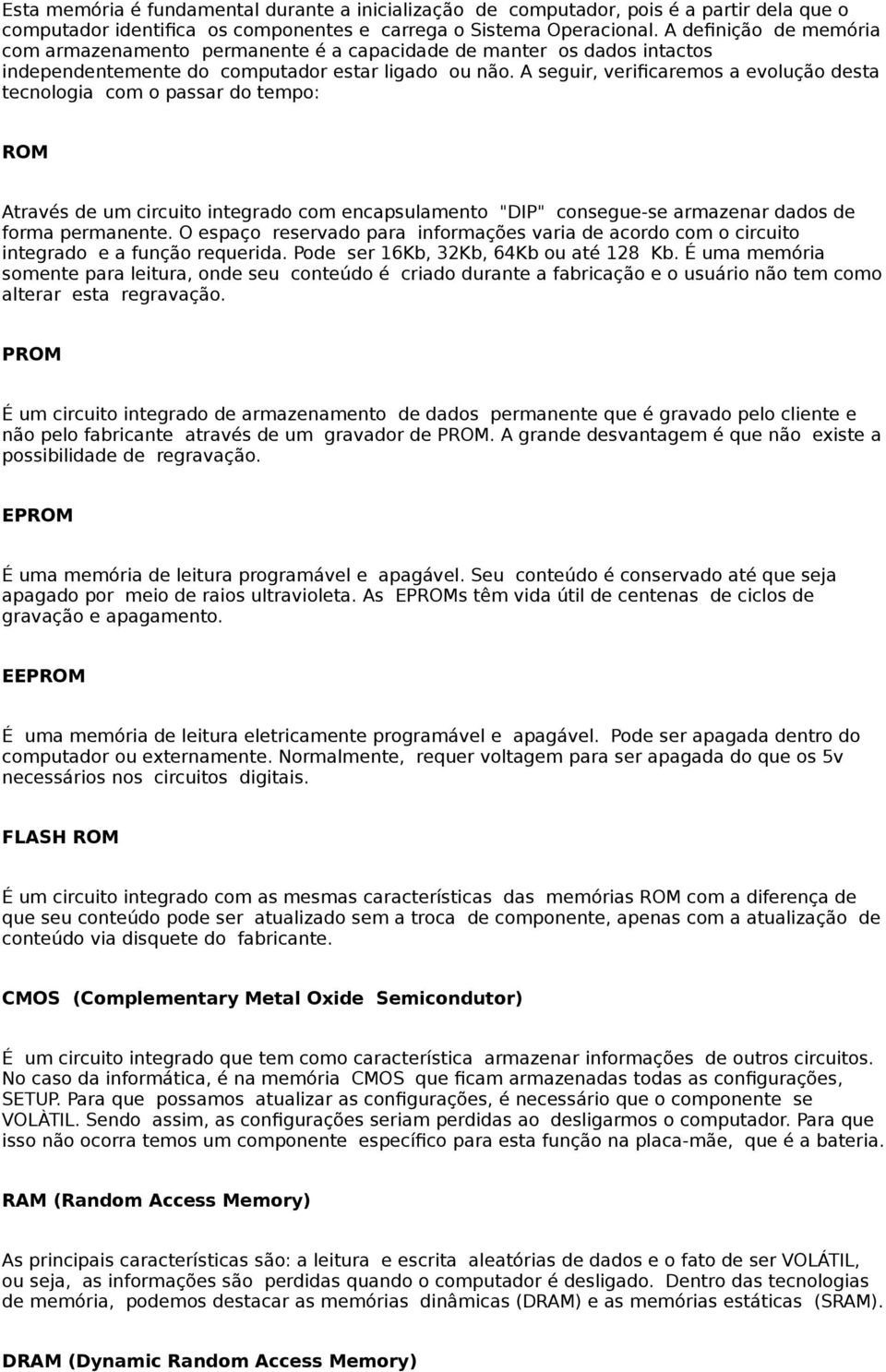 Esta memória é fundamental durante a inicialização de computador, pois é a partir dela que o computador identifica os componentes e carrega o Sistema Operacional. A definição de memória com armazenamento permanente é a capacidade de manter os dados intactos independentemente do computador estar ligado ou não. A seguir, verificaremos a evolução desta tecnologia com o passar do tempo:

ROM

Através de um circuito integrado com encapsulamento "DIP" consegue-se armazenar dados de forma permanente. O espaço reservado para informações varia de acordo com o circuito integrado e a função requerida. Pode ser 16Kb, 32Kb, 64Kb ou até 128 Kb. É uma memória somente para leitura, onde seu conteúdo é criado durante a fabricação e o usuário não tem como alterar esta regravação.

PROM

É um circuito integrado de armazenamento de dados permanente que é gravado pelo cliente e não pelo fabricante através de um gravador de PROM. A grande desvantagem é que não existe a possibilidade de regravação.

EPROM

É uma memória de leitura programável e apagável. Seu conteúdo é conservado até que seja apagado por meio de raios ultravioleta. As EPROMs têm vida útil de centenas de ciclos de gravação e apagamento.

EEPROM

É uma memória de leitura eletricamente programável e apagável. Pode ser apagada dentro do computador ou externamente. Normalmente, requer voltagem para ser apagada do que os 5v necessários nos circuitos digitais.

FLASH ROM

É um circuito integrado com as mesmas características das memórias ROM com a diferença de que seu conteúdo pode ser atualizado sem a troca de componente, apenas com a atualização de conteúdo via disquete do fabricante.

CMOS (Complementary Metal Oxide Semicondutor)

É um circuito integrado que tem como característica armazenar informações de outros circuitos. No caso da informática, é na memória CMOS que ficam armazenadas todas as configurações, SETUP. Para que possamos atualizar as configurações, é necessário que o componente se VOLÀTIL. Sendo assim, as configurações seriam perdidas ao desligarmos o computador. Para que isso não ocorra temos um componente específico para esta função na placa-mãe, que é a bateria.

RAM (Random Access Memory)

As principais características são: a leitura e escrita aleatórias de dados e o fato de ser VOLÁTIL, ou seja, as informações são perdidas quando o computador é desligado. Dentro das tecnologias de memória, podemos destacar as memórias dinâmicas (DRAM) e as memórias estáticas (SRAM).

DRAM (Dynamic Random Access Memory)